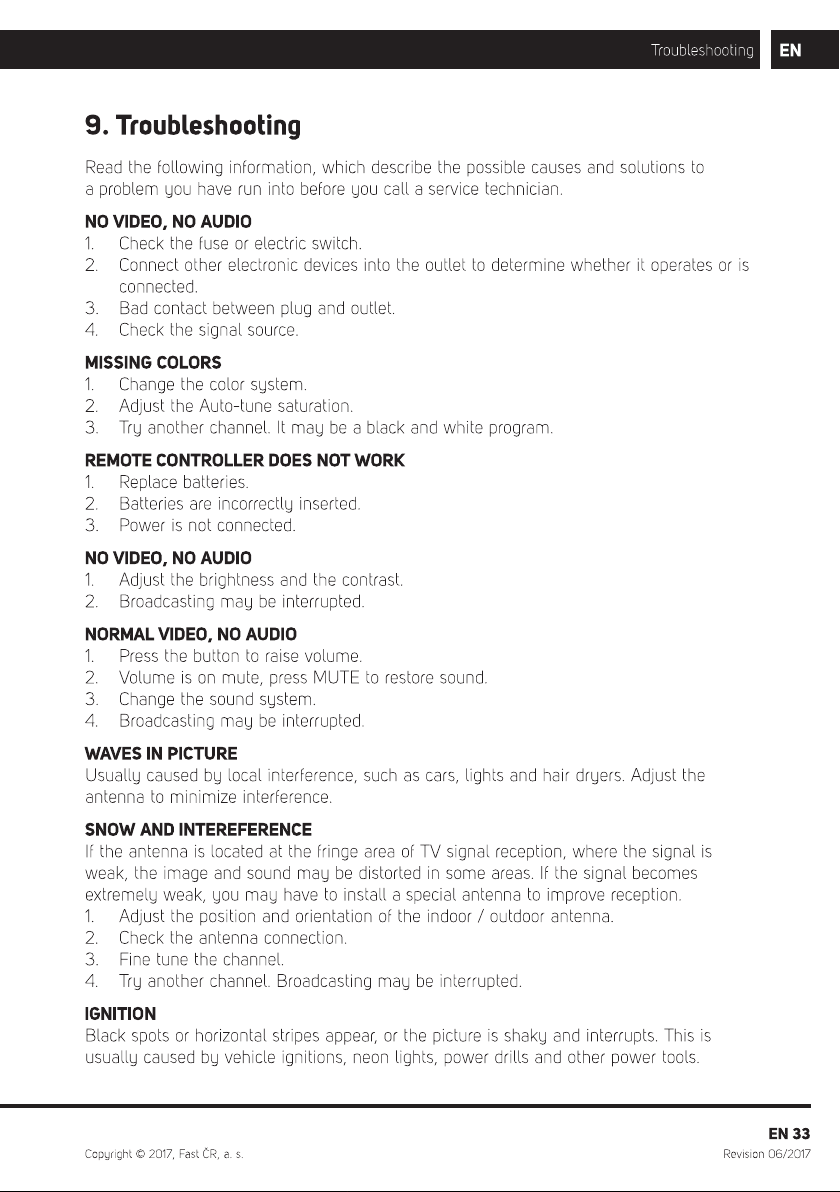 Troubleshooting EN

9. Troubleshooting

Read the following information, which describe the possible causes and solutions to a problem you have run into before you call a service technician.

NO VIDEO, NO AUDIO
1. Check the fuse or electric switch.
2. Connect other electronic devices into the outlet to determine whether it operates or is connected.
3. Bad contact between plug and outlet.
4. Check the signal source.

MISSING COLORS
1. Change the color system.
2. Adjust the Auto-tune saturation.
3. Try another channel. It may be a black and white program.

REMOTE CONTROLLER DOES NOT WORK
1. Replace batteries.
2. Batteries are incorrectly inserted.
3. Power is not connected.

NO VIDEO, NO AUDIO
1. Adjust the brightness and the contrast.
2. Broadcasting may be interrupted.

NORMAL VIDEO, NO AUDIO
1. Press the button to raise volume.
2. Volume is on mute, press MUTE to restore sound.
3. Change the sound system.
4. Broadcasting may be interrupted.

WAVES IN PICTURE
Usually caused by local interference, such as cars, lights and hair dryers. Adjust the antenna to minimize interference.

SNOW AND INTEREFERENCE
If the antenna is located at the fringe area of TV signal reception, where the signal is weak, the image and sound may be distorted in some areas. If the signal becomes extremely weak, you may have to install a special antenna to improve reception.
1. Adjust the position and orientation of the indoor / outdoor antenna.
2. Check the antenna connection.
3. Fine tune the channel.
4. Try another channel. Broadcasting may be interrupted.

IGNITION
Black spots or horizontal stripes appear, or the picture is shaky and interrupts. This is usually caused by vehicle ignitions, neon lights, power drills and other power tools.

EN 33

Copyright © 2017, Fast ČR, a. s.

Revision 06/2017